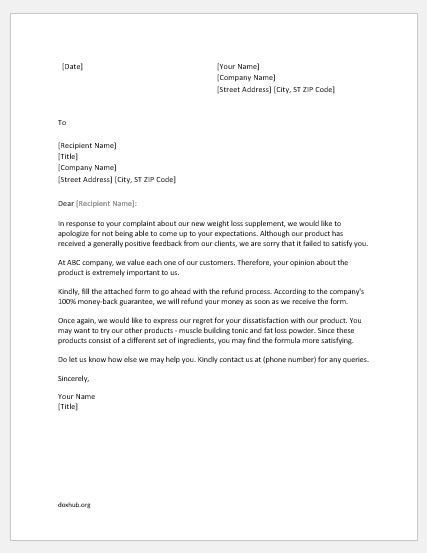 [Date]

[Your Name]
[Company Name]
[Street Address] [City, ST ZIP Code]

To

[Recipient Name]
[Title]
[Company Name]
[Street Address] [City, ST ZIP Code]

Dear [Recipient Name]:

In response to your complaint about our new weight loss supplement, we would like to apologize for not being able to come up to your expectations. Although our product has received a generally positive feedback from our clients, we are sorry that it failed to satisfy you.

At ABC company, we value each one of our customers. Therefore, your opinion about the product is extremely important to us.

Kindly, fill the attached form to go ahead with the refund process. According to the company's 100% money-back guarantee, we will refund your money as soon as we receive the form.

Once again, we would like to express our regret for your dissatisfaction with our product. You may want to try our other products - muscle building tonic and fat loss powder. Since these products consist of a different set of ingredients, you may find the formula more satisfying.

Do let us know how else we may help you. Kindly contact us at (phone number) for any queries.

Sincerely,

Your Name
[Title]

doxhub.org